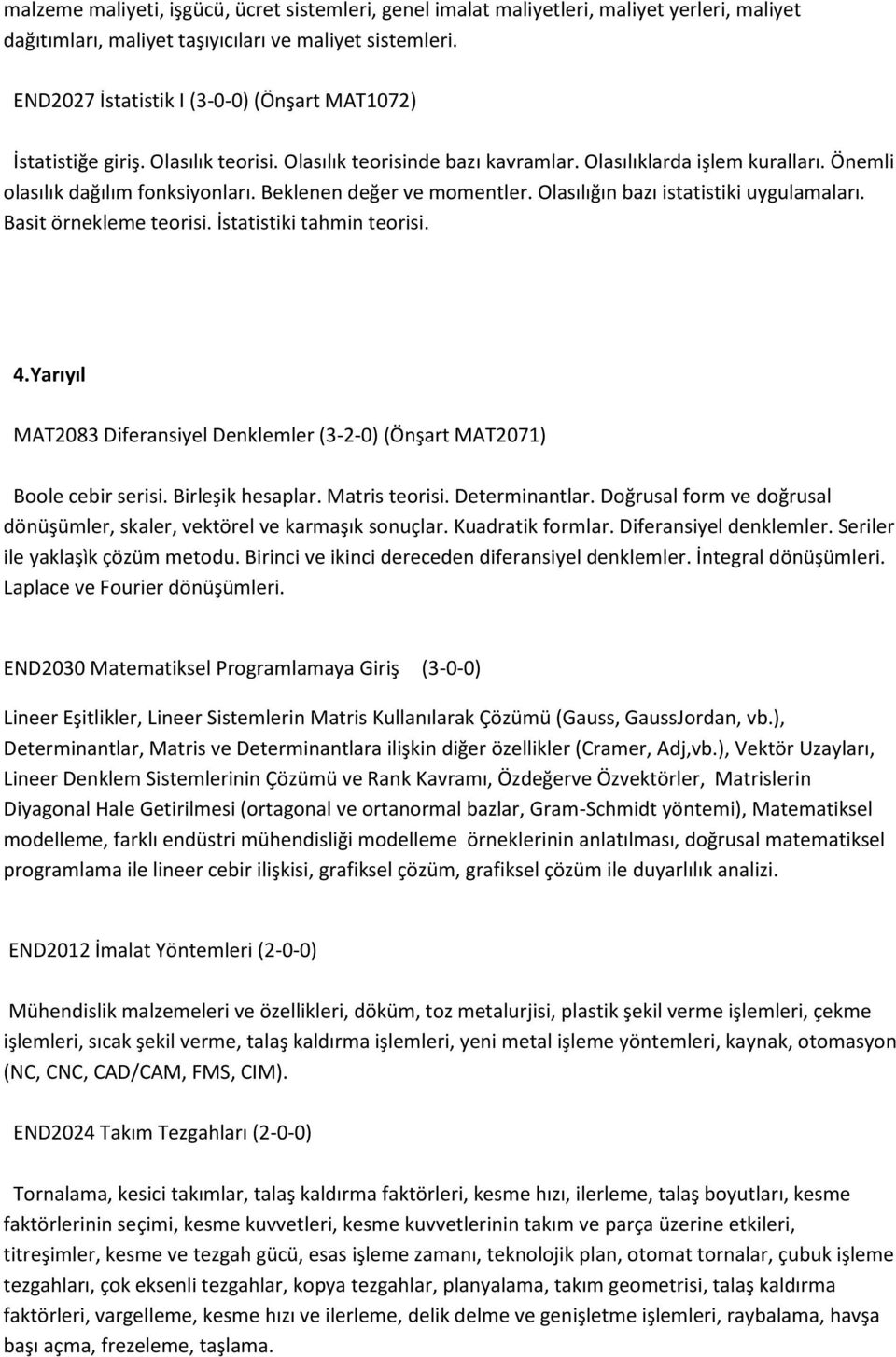 malzeme maliyeti, işgücü, ücret sistemleri, genel imalat maliyetleri, maliyet yerleri, maliyet dağıtımları, maliyet taşıyıcıları ve maliyet sistemleri.

END2027 İstatistik I (3-0-0) (Önşart MAT1072)

İstatistiğe giriş. Olasılık teorisi. Olasılık teorisinde bazı kavramlar. Olasılıklarda işlem kuralları. Önemli olasılık dağılım fonksiyonları. Beklenen değer ve momentler. Olasılığın bazı istatistiki uygulamaları. Basit örnekleme teorisi. İstatistiki tahmin teorisi.

4.Yarıyıl

MAT2083 Diferansiyel Denklemler (3-2-0) (Önşart MAT2071)

Boole cebir serisi. Birleşik hesaplar. Matris teorisi. Determinantlar. Doğrusal form ve doğrusal dönüşümler, skaler, vektörel ve karmaşık sonuçlar. Kuadratik formlar. Diferansiyel denklemler. Seriler ile yaklaşìk çözüm metodu. Birinci ve ikinci dereceden diferansiyel denklemler. İntegral dönüşümleri. Laplace ve Fourier dönüşümleri.

END2030 Matematiksel Programlamaya Giriş (3-0-0)

Lineer Eşitlikler, Lineer Sistemlerin Matris Kullanılarak Çözümü (Gauss, GaussJordan, vb.), Determinantlar, Matris ve Determinantlara ilişkin diğer özellikler (Cramer, Adj,vb.), Vektör Uzayları, Lineer Denklem Sistemlerinin Çözümü ve Rank Kavramı, Özdeğerve Özvektörler, Matrislerin Diyagonal Hale Getirilmesi (ortagonal ve ortanormal bazlar, Gram-Schmidt yöntemi), Matematiksel modelleme, farklı endüstri mühendisliği modelleme örneklerinin anlatılması, doğrusal matematiksel programlama ile lineer cebir ilişkisi, grafiksel çözüm, grafiksel çözüm ile duyarlılık analizi.

END2012 İmalat Yöntemleri (2-0-0)

Mühendislik malzemeleri ve özellikleri, döküm, toz metalurjisi, plastik şekil verme işlemleri, çekme işlemleri, sıcak şekil verme, talaş kaldırma işlemleri, yeni metal işleme yöntemleri, kaynak, otomasyon (NC, CNC, CAD/CAM, FMS, CIM).

END2024 Takım Tezgahları (2-0-0)

Tornalama, kesici takımlar, talaş kaldırma faktörleri, kesme hızı, ilerleme, talaş boyutları, kesme faktörlerinin seçimi, kesme kuvvetleri, kesme kuvvetlerinin takım ve parça üzerine etkileri, titreşimler, kesme ve tezgah gücü, esas işleme zamanı, teknolojik plan, otomat tornalar, çubuk işleme tezgahları, çok eksenli tezgahlar, kopya tezgahlar, planyalama, takım geometrisi, talaş kaldırma faktörleri, vargelleme, kesme hızı ve ilerleme, delik delme ve genişletme işlemleri, raybalama, havşa başı açma, frezeleme, taşlama.